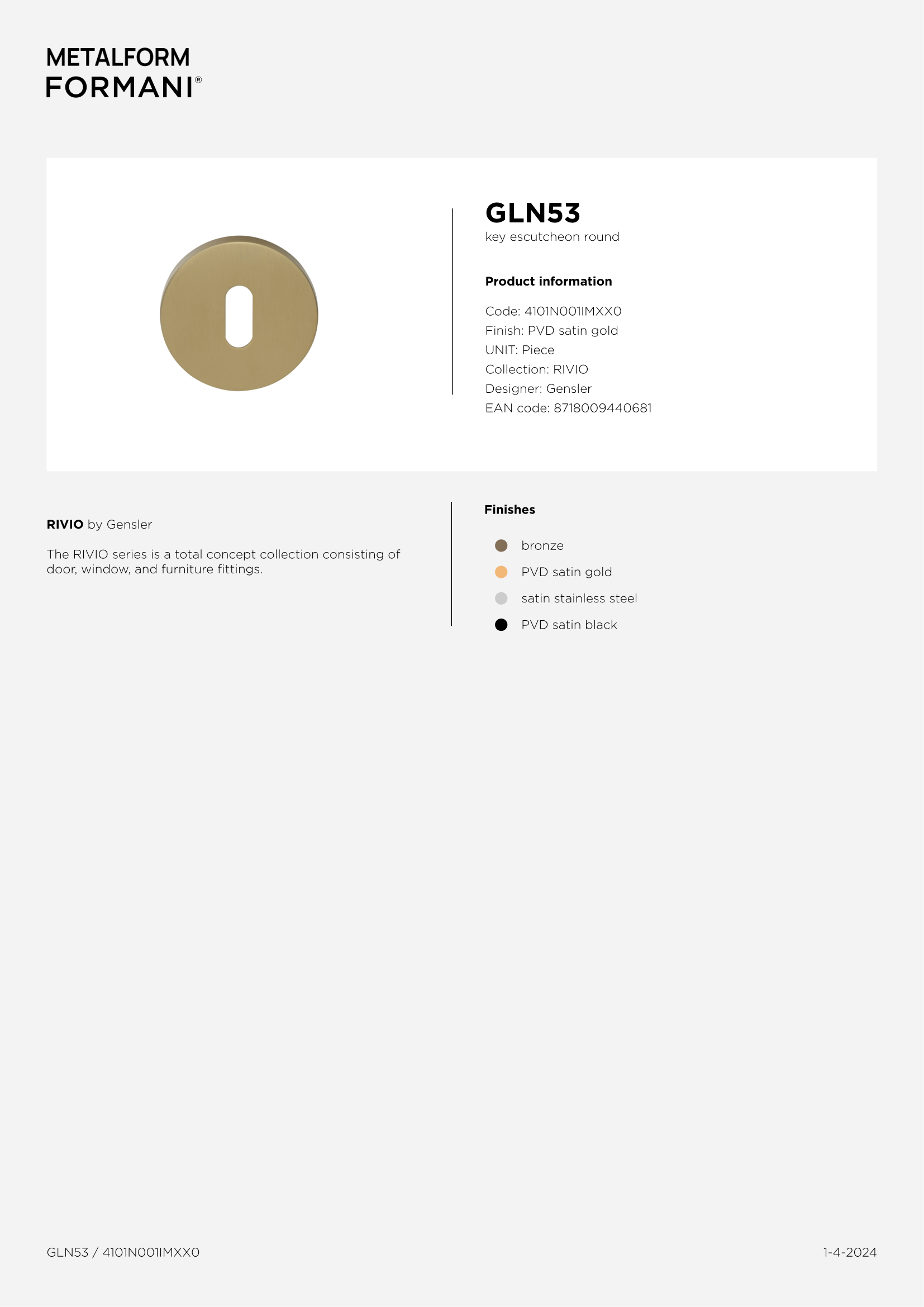 METALFORM
FORMANI®

GLN53
key escutcheon round

Product information

Code: 4101N001IMXX0
Finish: PVD satin gold
UNIT: Piece
Collection: RIVIO
Designer: Gensler
EAN code: 8718009440681

RIVIO by Gensler

The RIVIO series is a total concept collection consisting of door, window, and furniture fittings.

Finishes

• bronze
• PVD satin gold
• satin stainless steel
• PVD satin black

GLN53 / 4101N001IMXX0

1-4-2024